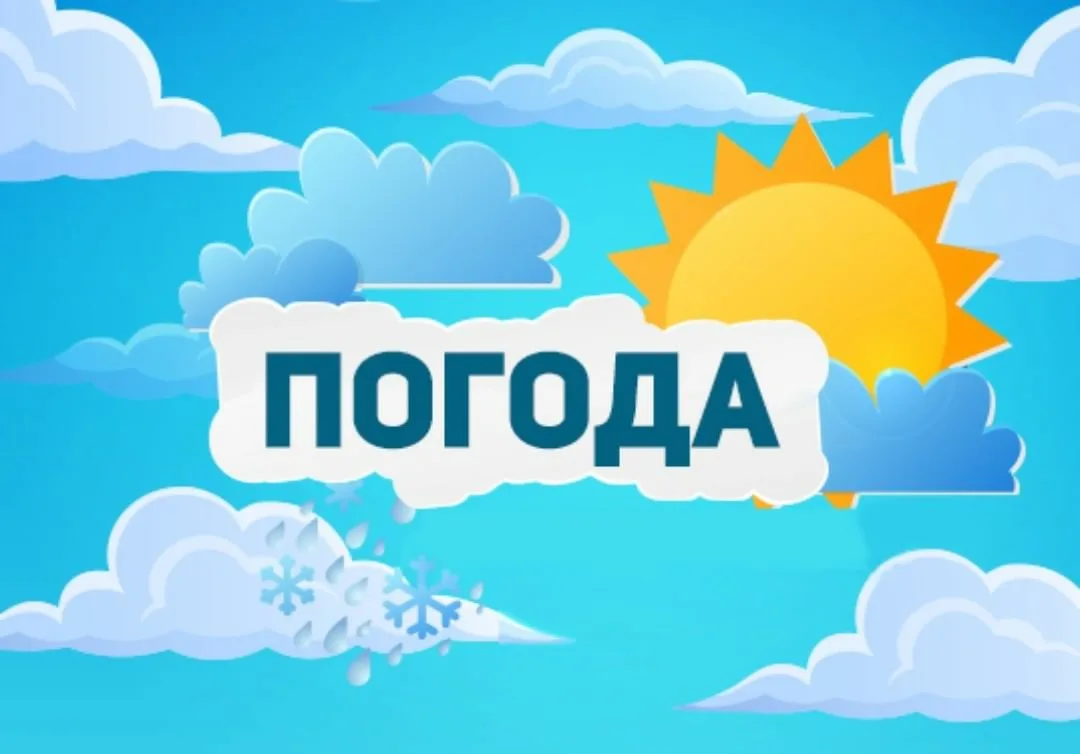 ПОГОДА